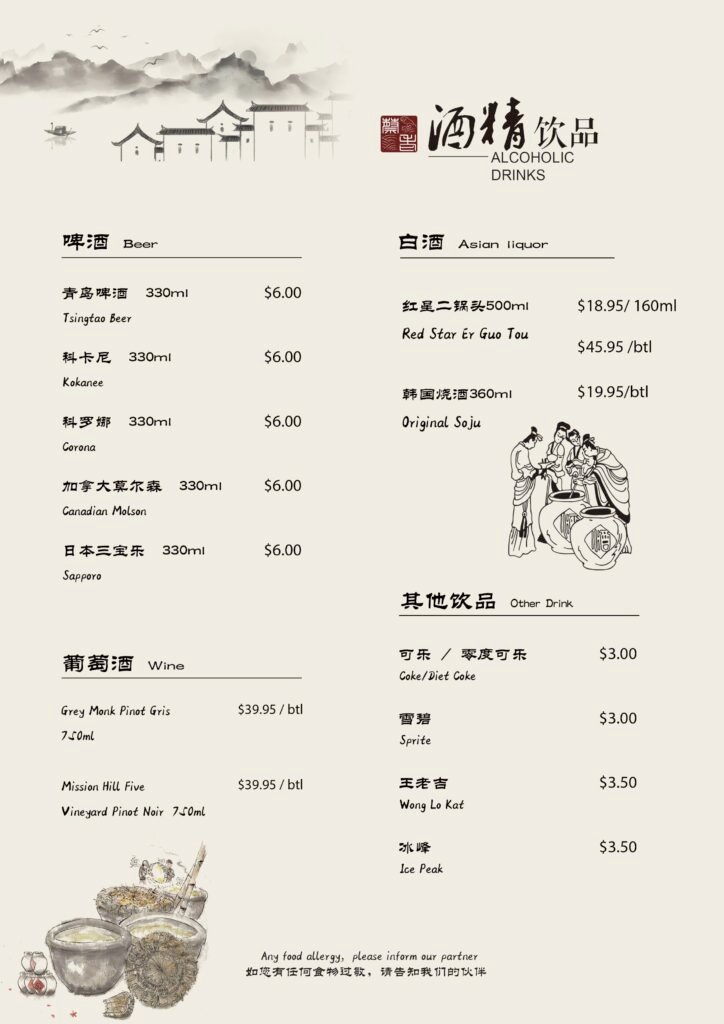 酒精饮品
ALCOHOLIC DRINKS

啤酒 Beer

青岛啤酒 330ml $6.00
Tsingtao Beer

科卡尼 330ml $6.00
Kokanee

科罗娜 330ml $6.00
Corona

加拿大莫尔森 330ml $6.00
Canadian Molson

日本三宝乐 330ml $6.00
Sapporo

葡萄酒 Wine

Grey Monk Pinot Gris 750ml $39.95 / btl

Mission Hill Five Vineyard Pinot Noir 750ml $39.95 / btl

白酒 Asian liquor

红星二锅头500ml $18.95/ 160ml
Red Star Er Guo Tou $45.95 /btl

韩国烧酒360ml $19.95/btl
Original Soju

其他饮品 Other Drink

可乐 / 零度可乐 $3.00
Coke/Diet Coke

雪碧 $3.00
Sprite

王老吉 $3.50
Wong Lo Kat

冰峰 $3.50
Ice Peak

Any food allergy, please inform our partner
如您有任何食物过敏，请告知我们的伙伴